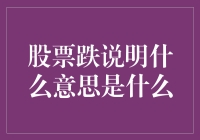 股票跌说明什么意思是什么